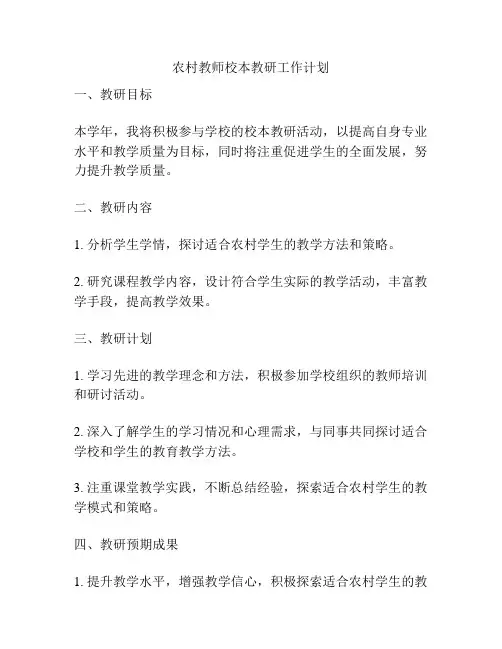 农村教师校本教研工作计划

一、教研目标

本学年，我将积极参与学校的校本教研活动，以提高自身专业水平和教学质量为目标，同时将注重促进学生的全面发展，努力提升教学质量。

二、教研内容

1. 分析学生学情，探讨适合农村学生的教学方法和策略。

2. 研究课程教学内容，设计符合学生实际的教学活动，丰富教学手段，提高教学效果。

三、教研计划

1. 学习先进的教学理念和方法，积极参加学校组织的教师培训和研讨活动。

2. 深入了解学生的学习情况和心理需求，与同事共同探讨适合学校和学生的教育教学方法。

3. 注重课堂教学实践，不断总结经验，探索适合农村学生的教学模式和策略。

四、教研预期成果

1. 提升教学水平，增强教学信心，积极探索适合农村学生的教